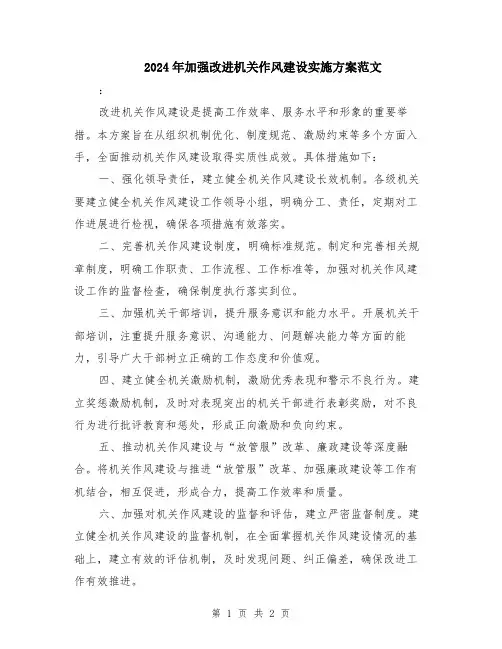 2024年加强改进机关作风建设实施方案范文

:

改进机关作风建设是提高工作效率、服务水平和形象的重要举措。本方案旨在从组织机制优化、制度规范、激励约束等多个方面入手，全面推动机关作风建设取得实质性成效。具体措施如下：

一、强化领导责任，建立健全机关作风建设长效机制。各级机关要建立健全机关作风建设工作领导小组，明确分工、责任，定期对工作进展进行检视，确保各项措施有效落实。

二、完善机关作风建设制度，明确标准规范。制定和完善相关规章制度，明确工作职责、工作流程、工作标准等，加强对机关作风建设工作的监督检查，确保制度执行落实到位。

三、加强机关干部培训，提升服务意识和能力水平。开展机关干部培训，注重提升服务意识、沟通能力、问题解决能力等方面的能力，引导广大干部树立正确的工作态度和价值观。

四、建立健全机关激励机制，激励优秀表现和警示不良行为。建立奖惩激励机制，及时对表现突出的机关干部进行表彰奖励，对不良行为进行批评教育和惩处，形成正向激励和负向约束。

五、推动机关作风建设与“放管服”改革、廉政建设等深度融合。将机关作风建设与推进“放管服”改革、加强廉政建设等工作有机结合，相互促进，形成合力，提高工作效率和质量。

六、加强对机关作风建设的监督和评估，建立严密监督制度。建立健全机关作风建设的监督机制，在全面掌握机关作风建设情况的基础上，建立有效的评估机制，及时发现问题、纠正偏差，确保改进工作有效推进。

第 1 页 共 2 页